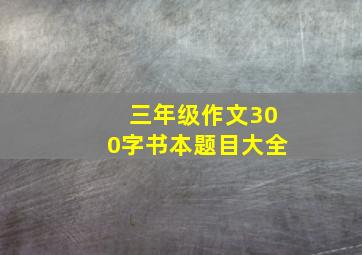 三年级作文300字书本题目大全